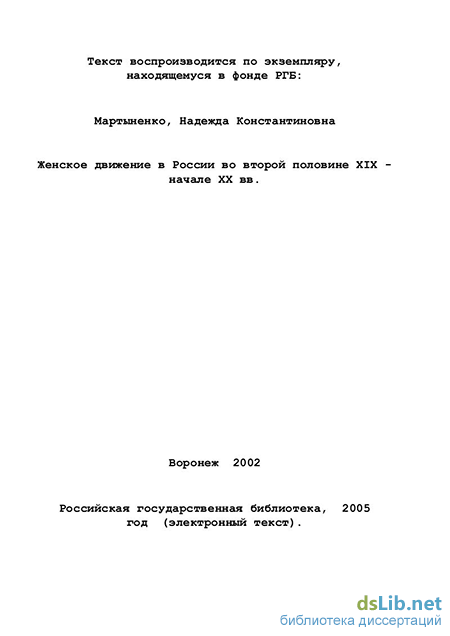 Текст воспроизводится по экземпляру, находящемуся в фонде РГБ:

Мартыненко, Надежда Константиновна

Женское движение в России во второй половине XIX - начале XX вв.

Воронеж 2002

Российская государственная библиотека, 2005 год (электронный текст).

dsLib.net
библиотека диссертаций